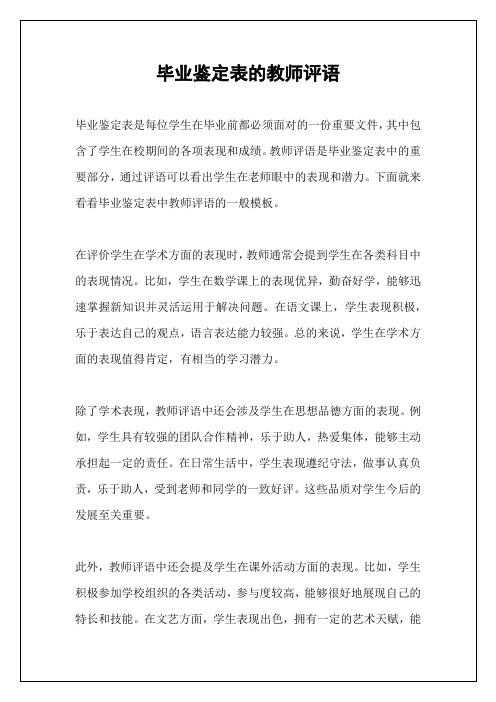 毕业鉴定表的教师评语

毕业鉴定表是每位学生在毕业前都必须面对的一份重要文件，其中包含了学生在校期间的各项表现和成绩。教师评语是毕业鉴定表中的重要部分，通过评语可以看出学生在老师眼中的表现和潜力。下面就来看看毕业鉴定表中教师评语的一般模板。

在评价学生在学术方面的表现时，教师通常会提到学生在各类科目中的表现情况。比如，学生在数学课上的表现优异，勤奋好学，能够迅速掌握新知识并灵活运用于解决问题。在语文课上，学生表现积极，乐于表达自己的观点，语言表达能力较强。总的来说，学生在学术方面的表现值得肯定，有相当的学习潜力。

除了学术表现，教师评语中还会涉及学生在思想品德方面的表现。例如，学生具有较强的团队合作精神，乐于助人，热爱集体，能够主动承担起一定的责任。在日常生活中，学生表现遵纪守法，做事认真负责，乐于助人，受到老师和同学的一致好评。这些品质对学生今后的发展至关重要。

此外，教师评语中还会提及学生在课外活动方面的表现。比如，学生积极参加学校组织的各类活动，参与度较高，能够很好地展现自己的特长和技能。在文艺方面，学生表现出色，拥有一定的艺术天赋，能